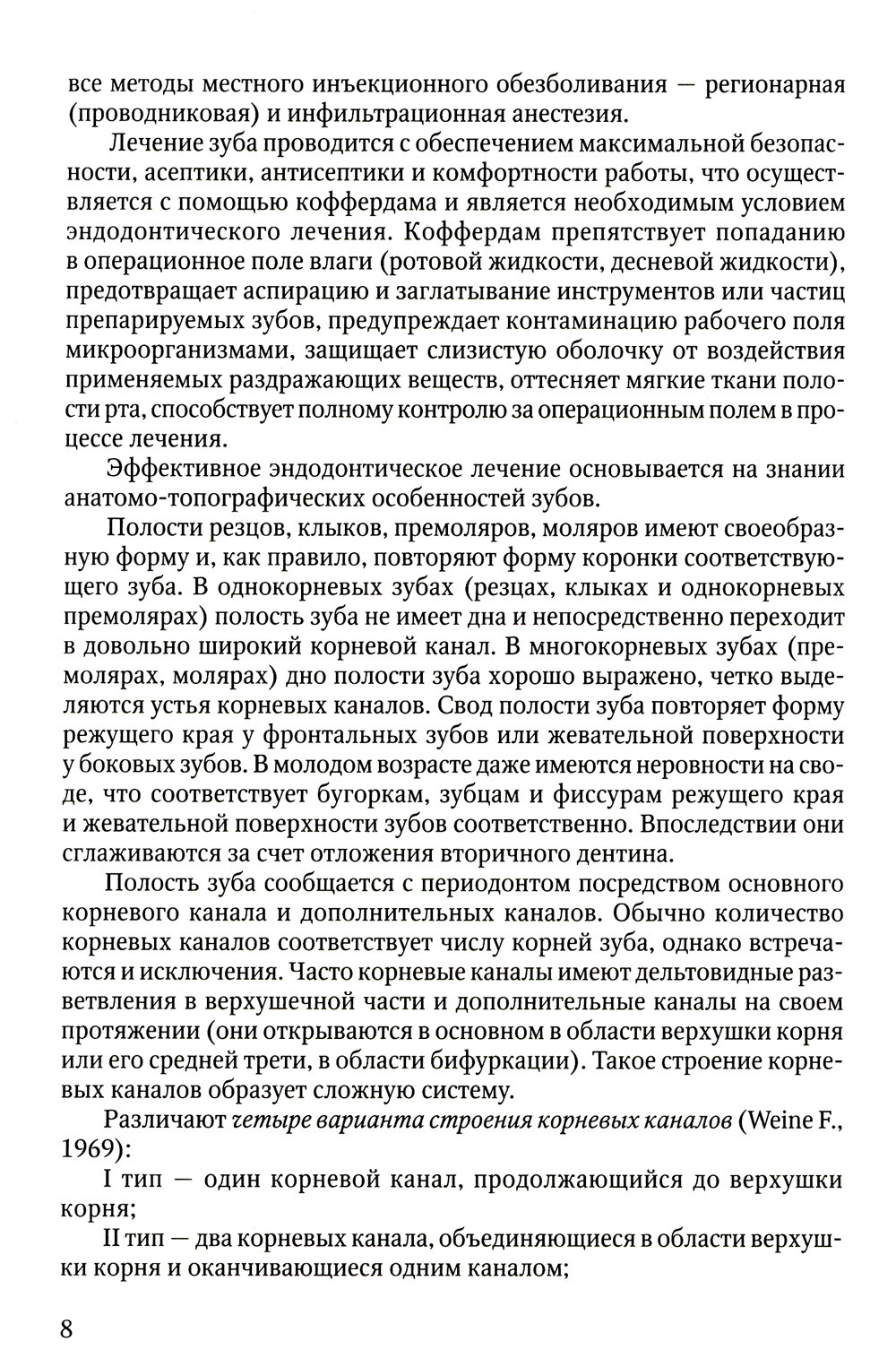 все методы местного инъекционного обезболивания — регионарная (проводниковая) и инфильтрационная анестезия.

Лечение зуба проводится с обеспечением максимальной безопасности, асептики, антисептики и комфортности работы, что осуществляется с помощью коффердама и является необходимым условием эндодонтического лечения. Коффердам препятствует попаданию в операционное поле влаги (ротовой жидкости, десневой жидкости), предотвращает аспирацию и заглатывание инструментов или частиц препарируемых зубов, предупреждает контаминацию рабочего поля микроорганизмами, защищает слизистую оболочку от воздействия применяемых раздражающих веществ, оттесняет мягкие ткани полости рта, способствует полному контролю за операционным полем в процессе лечения.

Эффективное эндодонтическое лечение основывается на знании анатомо-топографических особенностей зубов.

Полости резцов, клыков, премоляров, моляров имеют своеобразную форму и, как правило, повторяют форму коронки соответствующего зуба. В однокорневых зубах (резцах, клыках и однокорневых премолярах) полость зуба не имеет дна и непосредственно переходит в довольно широкий корневой канал. В многокорневых зубах (премолярах, молярах) дно полости зуба хорошо выражено, четко выделяются устья корневых каналов. Свод полости зуба повторяет форму режущего края у фронтальных зубов или жевательной поверхности у боковых зубов. В молодом возрасте даже имеются неровности на своде, что соответствует бугоркам, зубцам и фиссурам режущего края и жевательной поверхности зубов соответственно. Впоследствии они сглаживаются за счет отложения вторичного дентина.

Полость зуба сообщается с периодонтом посредством основного корневого канала и дополнительных каналов. Обычно количество корневых каналов соответствует числу корней зуба, однако встречаются и исключения. Часто корневые каналы имеют дельтовидные разветвления в верхушечной части и дополнительные каналы на своем протяжении (они открываются в основном в области верхушки корня или его средней трети, в области бифуркации). Такое строение корневых каналов образует сложную систему.

Различают четыре варианта строения корневых каналов (Weine F., 1969):

I тип — один корневой канал, продолжающийся до верхушки корня;

II тип — два корневых канала, объединяющиеся в области верхушки корня и оканчивающиеся одним каналом;

8